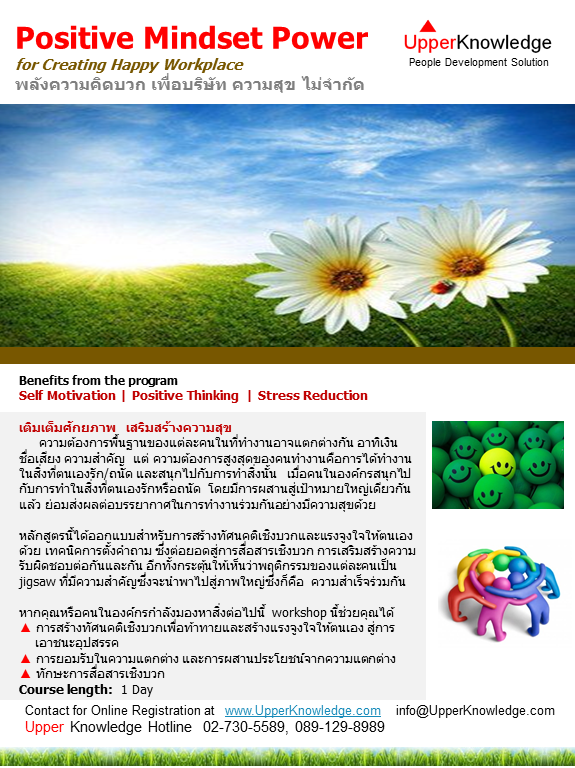 Positive Mindset Power
for Creating Happy Workplace
พลังความคิดบวก เพื่อบริษัท ความสุข ไม่จำกัด

UpperKnowledge
People Development Solution

Benefits from the program
Self Motivation | Positive Thinking | Stress Reduction

เติมเต็มศักยภาพ เสริมสร้างความสุข
ความต้องการพื้นฐานของแต่ละคนในที่ทำงานอาจแตกต่างกัน อาทิเงิน ชื่อเสียง ความสำคัญ แต่ ความต้องการสูงสุดของคนทำงานคือการได้ทำงานในสิ่งที่ตนเองรัก/ถนัด และสนุกไปกับการทำสิ่งนั้น เมื่อคนในองค์กรสนุกไปกับการทำในสิ่งที่ตนเองรักหรือถนัด โดยมีการผสานสู่เป้าหมายใหญ่เดียวกันแล้ว ย่อมส่งผลต่อบรรยากาศในการทำงานร่วมกันอย่างมีความสุขด้วย

หลักสูตรนี้ได้ออกแบบสำหรับการสร้างทัศนคติเชิงบวกและแรงจูงใจให้ตนเองด้วย เทคนิคการตั้งคำถาม ซึ่งต่อยอดสู่การสื่อสารเชิงบวก การเสริมสร้างความรับผิดชอบต่อกันและกัน อีกทั้งกระตุ้นให้เห็นว่าพฤติกรรมของแต่ละคนเป็น jigsaw ที่มีความสำคัญซึ่งจะนำพาไปสู่ภาพใหญ่ซึ่งก็คือ ความสำเร็จร่วมกัน

หากคุณหรือคนในองค์กรกำลังมองหาสิ่งต่อไปนี้ workshop นี้ช่วยคุณได้
▲ การสร้างทัศนคติเชิงบวกเพื่อท้าทายและสร้างแรงจูงใจให้ตนเอง สู่การเอาชนะอุปสรรค
▲ การยอมรับในความแตกต่าง และการผสานประโยชน์จากความแตกต่าง
▲ ทักษะการสื่อสารเชิงบวก
Course length: 1 Day

Contact for Online Registration at www.UpperKnowledge.com info@UpperKnowledge.com
Upper Knowledge Hotline 02-730-5589, 089-129-8989